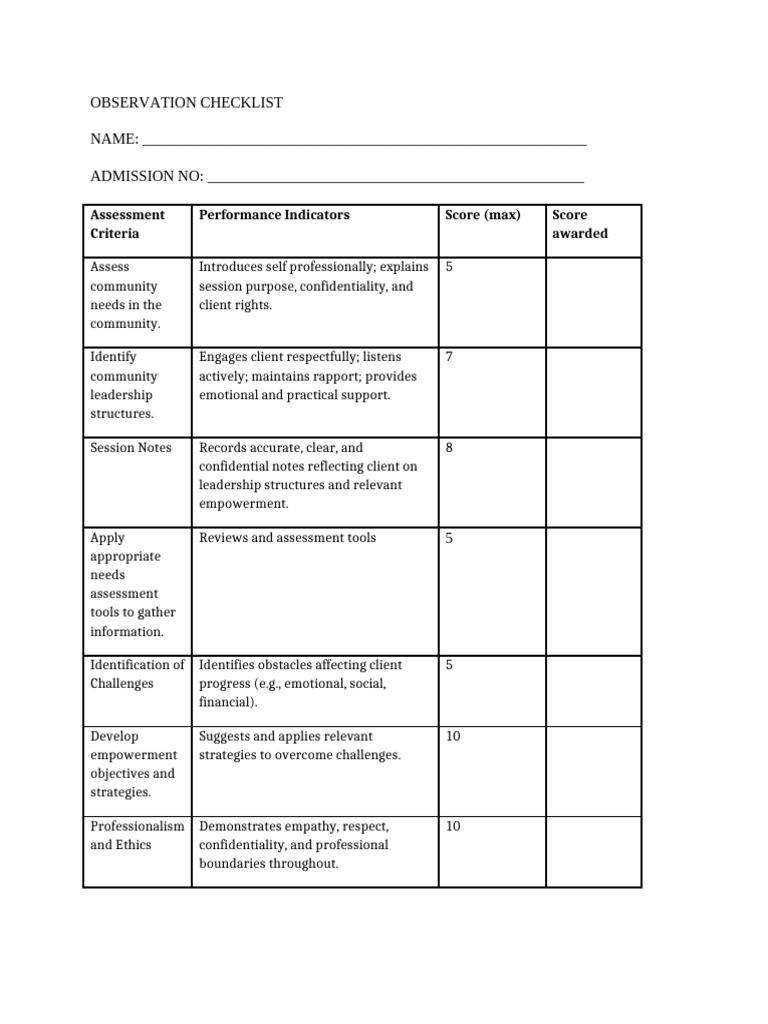 OBSERVATION CHECKLIST

NAME: ____

ADMISSION NO: ____

| Assessment Criteria | Performance Indicators | Score (max) | Score awarded |
|---|---|---|---|
| Assess community needs in the community. | Introduces self professionally; explains session purpose, confidentiality, and client rights. | 5 | |
| Identify community leadership structures. | Engages client respectfully; listens actively; maintains rapport; provides emotional and practical support. | 7 | |
| Session Notes | Records accurate, clear, and confidential notes reflecting client on leadership structures and relevant empowerment. | 8 | |
| Apply appropriate needs assessment tools to gather information. | Reviews and assessment tools | 5 | |
| Identification of Challenges | Identifies obstacles affecting client progress (e.g., emotional, social, financial). | 5 | |
| Develop empowerment objectives and strategies. | Suggests and applies relevant strategies to overcome challenges. | 10 | |
| Professionalism and Ethics | Demonstrates empathy, respect, confidentiality, and professional boundaries throughout. | 10 | |